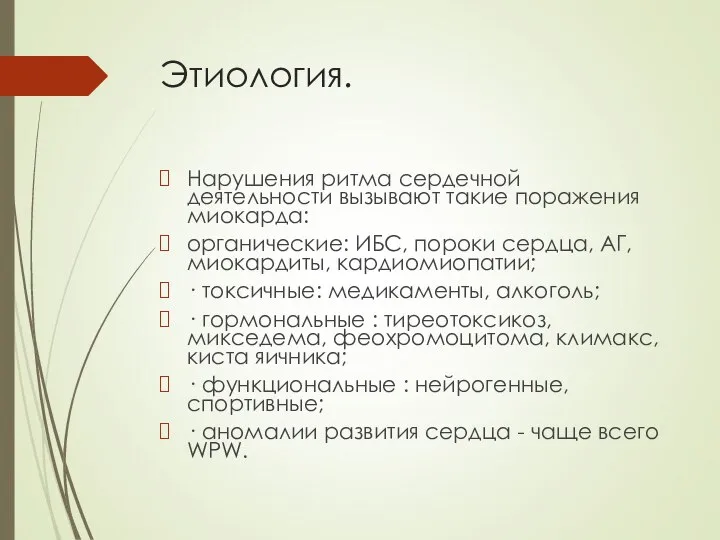 Этиология.

Нарушения ритма сердечной деятельности вызывают такие поражения миокарда:

органические: ИБС, пороки сердца, АГ, миокардиты, кардиомиопатии;

· токсичные: медикаменты, алкоголь;

· гормональные : тиреотоксикоз, микседема, феохромоцитома, климакс, киста яичника;

· функциональные : нейрогенные, спортивные;

· аномалии развития сердца - чаще всего WPW.